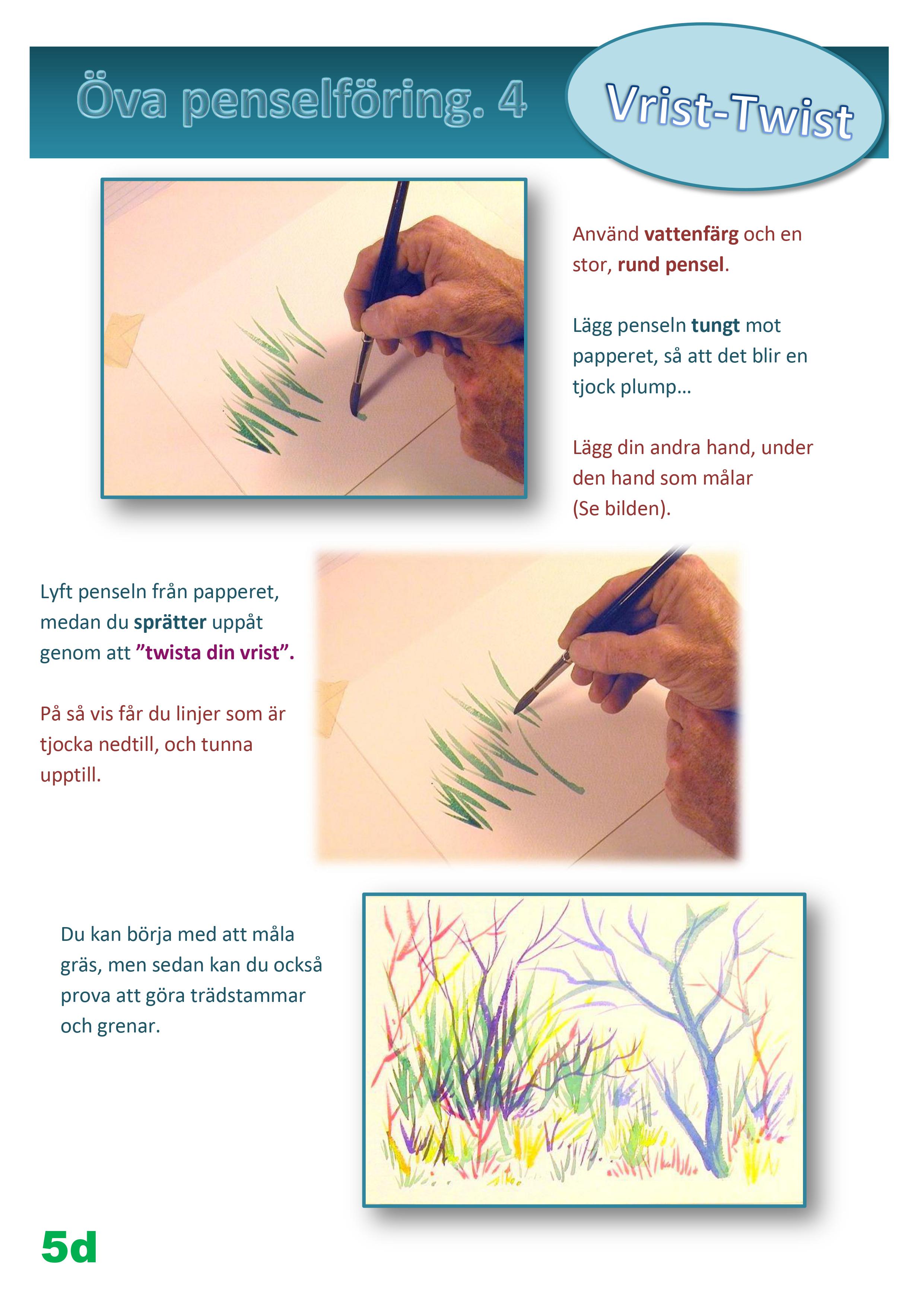 Öva penselföring. 4

Vrist-Twist

Använd vattenfärg och en stor, rund pensel.

Lägg penseln tungt mot papperet, så att det blir en tjock plump…

Lägg din andra hand, under den hand som målar (Se bilden).

Lyft penseln från papperet, medan du sprätter uppåt genom att ”twista din vrist”.

På så vis får du linjer som är tjocka nedtill, och tunna upptill.

Du kan börja med att måla gräs, men sedan kan du också prova att göra trädstammar och grenar.

5d